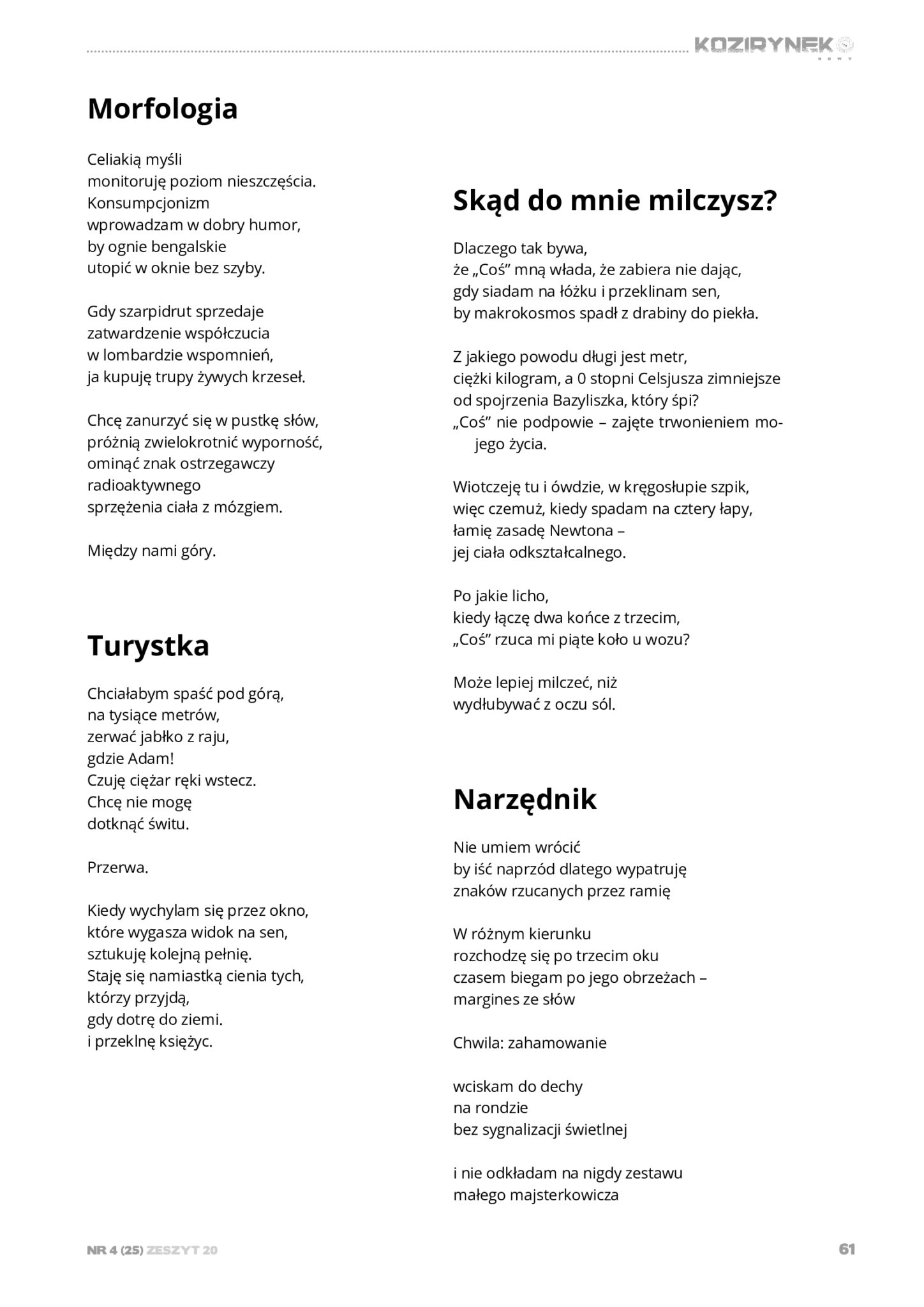 KOZIRYNEK
NOWY

Morfologia

Celiakią myśli
monitoruję poziom nieszczęścia.
Konsumpcjonizm
wprowadzam w dobry humor,
by ognie bengalskie
utopić w oknie bez szyby.

Gdy szarpidrut sprzedaje
zatwardzenie współczucia
w lombardzie wspomnień,
ja kupuję trupy żywych krzeseł.

Chcę zanurzyć się w pustkę słów,
próżnią zwielokrotnić wyporność,
ominąć znak ostrzegawczy
radioaktywnego
sprzężenia ciała z mózgiem.

Między nami góry.

Turystka

Chciałabym spaść pod górą,
na tysiące metrów,
zerwać jabłko z raju,
gdzie Adam!
Czuję ciężar ręki wstecz.
Chcę nie mogę
dotknąć świtu.

Przerwa.

Kiedy wychylam się przez okno,
które wygasza widok na sen,
sztukuję kolejną pełnię.
Staję się namiastką cienia tych,
którzy przyjdą,
gdy dotrę do ziemi.
i przeklnę księżyc.

Skąd do mnie milczysz?

Dlaczego tak bywa,
że „Coś” mną włada, że zabiera nie dając,
gdy siadam na łóżku i przeklinam sen,
by makrokosmos spadł z drabiny do piekła.

Z jakiego powodu długi jest metr,
ciężki kilogram, a 0 stopni Celsjusza zimniejsze
od spojrzenia Bazyliszka, który śpi?
„Coś” nie podpowie – zajęte trwonieniem mojego życia.

Wiotczeję tu i ówdzie, w kręgosłupie szpik,
więc czemuż, kiedy spadam na cztery łapy,
łamię zasadę Newtona –
jej ciała odkształcalnego.

Po jakie licho,
kiedy łączę dwa końce z trzecim,
„Coś” rzuca mi piąte koło u wozu?

Może lepiej milczeć, niż
wydłubywać z oczu sól.

Narzędnik

Nie umiem wrócić
by iść naprzód dlatego wypatruję
znaków rzucanych przez ramię

W różnym kierunku
rozchodzę się po trzecim oku
czasem biegam po jego obrzeżach –
margines ze słów

Chwila: zahamowanie

wciskam do dechy
na rondzie
bez sygnalizacji świetlnej

i nie odkładam na nigdy zestawu
małego majsterkowicza

NR 4 (25) ZESZYT 20

61